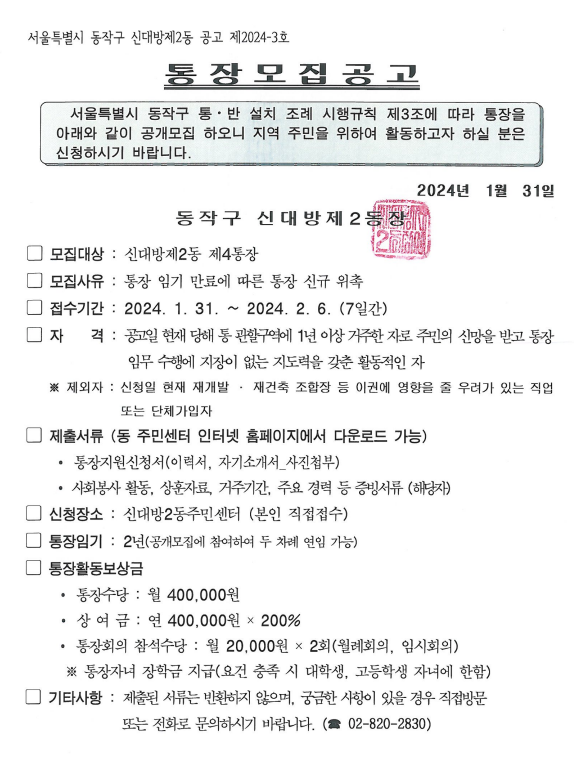 서울특별시 동작구 신대방제2동 공고 제2024-3호

통 장 모 집 공 고

서울특별시 동작구 통·반 설치 조례 시행규칙 제3조에 따라 통장을 아래와 같이 공개모집 하오니 지역 주민을 위하여 활동하고자 하실 분은 신청하시기 바랍니다.

2024년 1월 31일

동작구 신대방제2동장

☐ 모집대상 : 신대방제2동 제4통장

☐ 모집사유 : 통장 임기 만료에 따른 통장 신규 위촉

☐ 접수기간 : 2024. 1. 31. ~ 2024. 2. 6. (7일간)

☐ 자 격 : 공고일 현재 당해 통 관할구역에 1년 이상 거주한 자로 주민의 신망을 받고 통장 임무 수행에 지장이 없는 지도력을 갖춘 활동적인 자

※ 제외자 : 신청일 현재 재개발 · 재건축 조합장 등 이권에 영향을 줄 우려가 있는 직업 또는 단체가입자

☐ 제출서류 (동 주민센터 인터넷 홈페이지에서 다운로드 가능)

• 통장지원신청서(이력서, 자기소개서_사진첨부)

• 사회봉사 활동, 상훈자료, 거주기간, 주요 경력 등 증빙서류 (해당자)

☐ 신청장소 : 신대방2동주민센터 (본인 직접접수)

☐ 통장임기 : 2년(공개모집에 참여하여 두 차례 연임 가능)

☐ 통장활동보상금

• 통장수당 : 월 400,000원

• 상 여 금 : 연 400,000원 × 200%

• 통장회의 참석수당 : 월 20,000원 × 2회(월례회의, 임시회의)

※ 통장자녀 장학금 지급(요건 충족 시 대학생, 고등학생 자녀에 한함)

☐ 기타사항 : 제출된 서류는 반환하지 않으며, 궁금한 사항이 있을 경우 직접방문 또는 전화로 문의하시기 바랍니다. (☎ 02-820-2830)